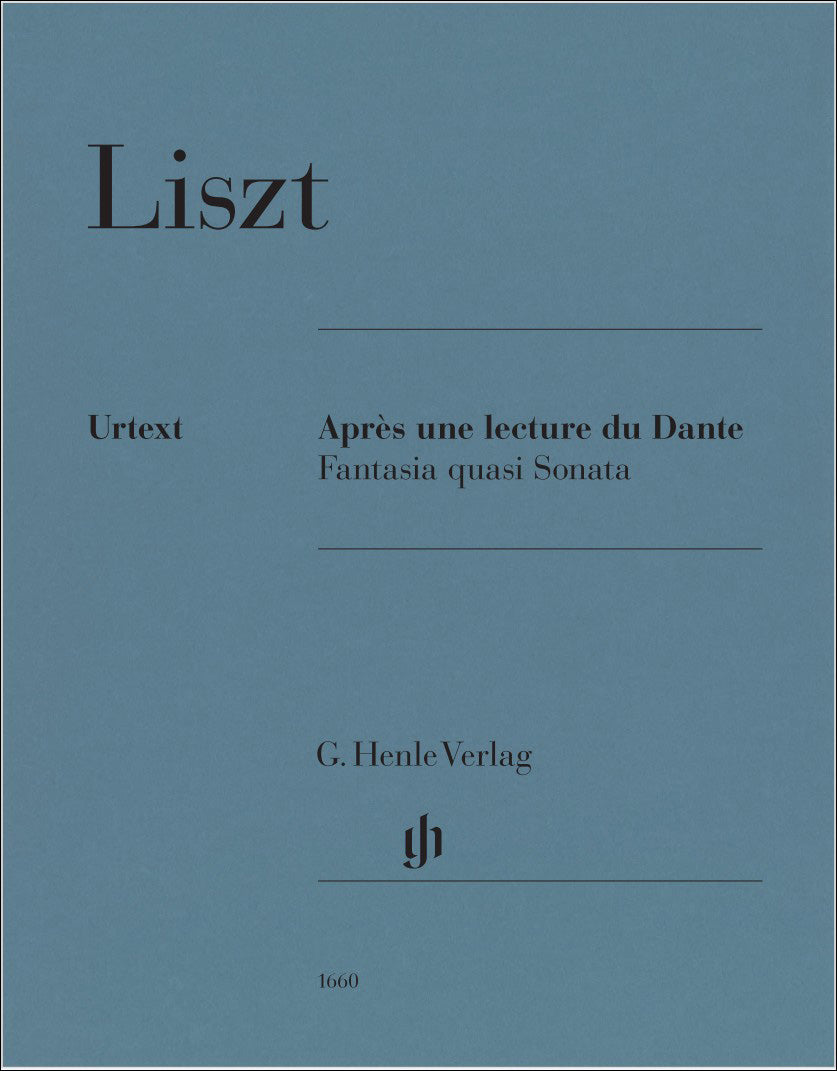 Liszt

Urtext

Après une lecture du Dante
Fantasia quasi Sonata

G. Henle Verlag

gh

1660